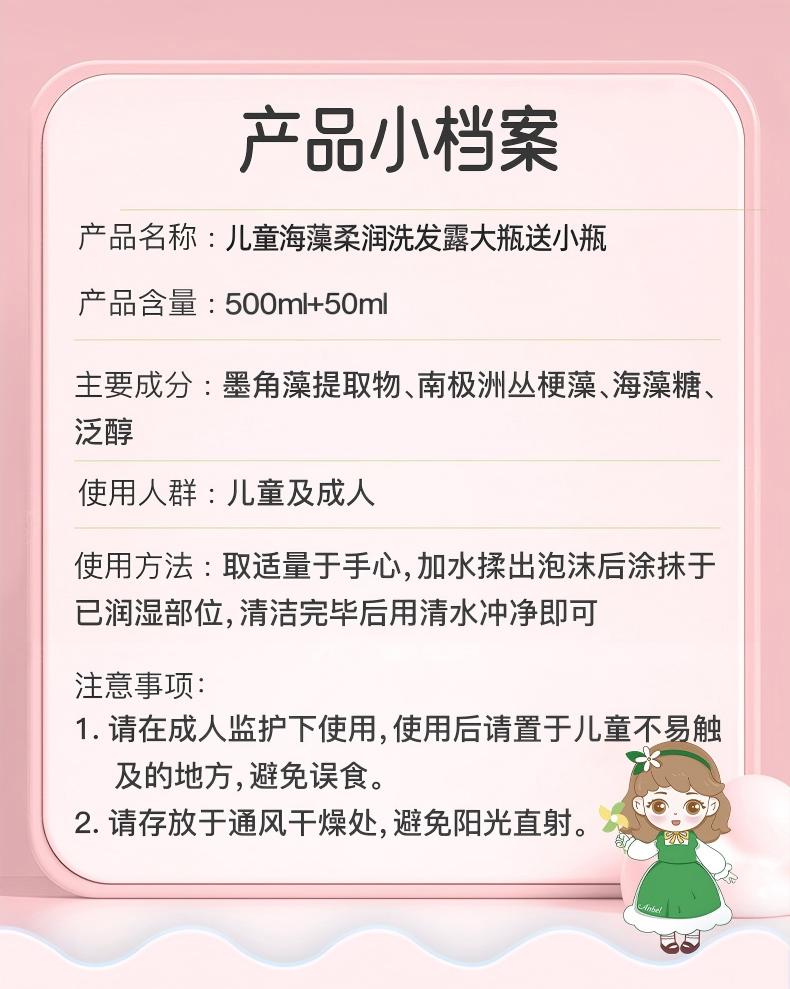 产品小档案

产品名称：儿童海藻柔润洗发露大瓶送小瓶

产品含量：500ml+50ml

主要成分：墨角藻提取物、南极洲丛梗藻、海藻糖、泛醇

使用人群：儿童及成人

使用方法：取适量于手心，加水揉出泡沫后涂抹于已润湿部位，清洁完毕后用清水冲净即可

注意事项：
1.请在成人监护下使用，使用后请置于儿童不易触及的地方，避免误食。
2.请存放于通风干燥处，避免阳光直射。